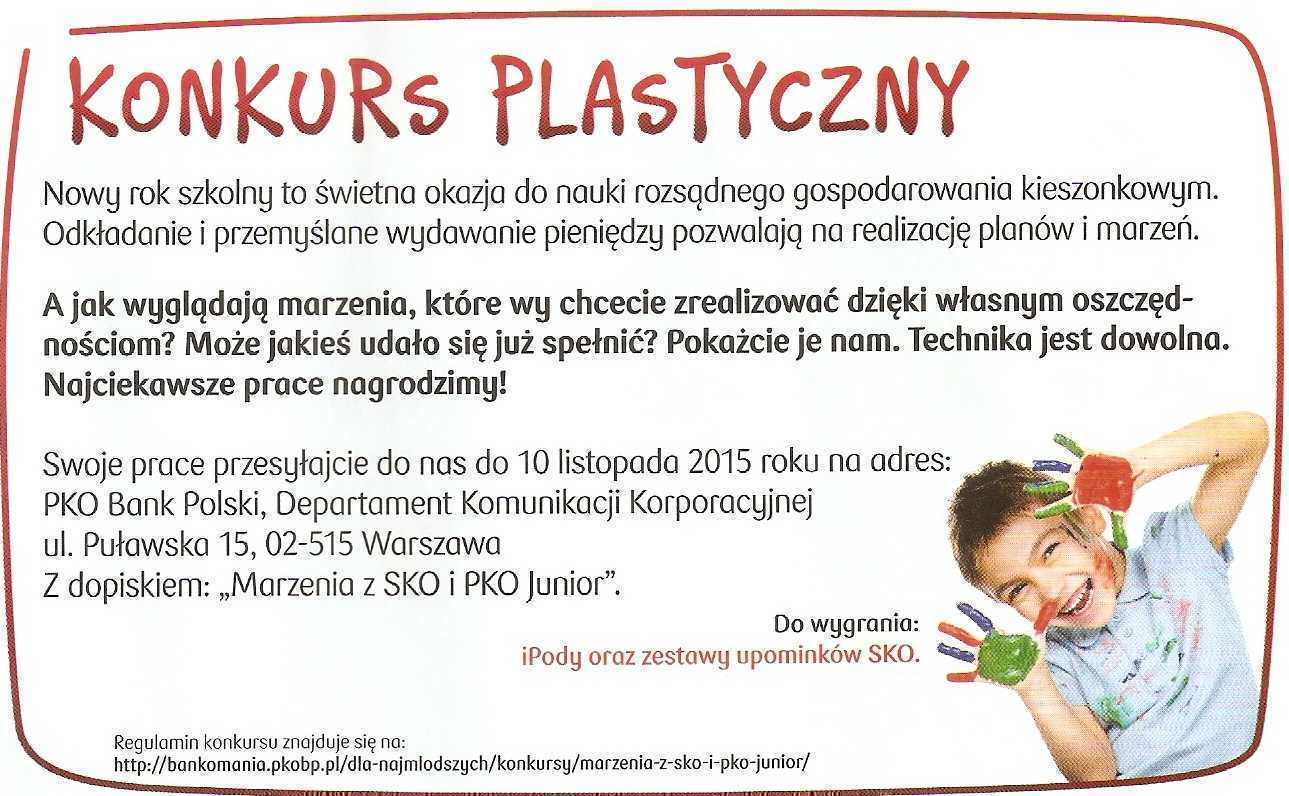 KONKURS PLASTYCZNY

Nowy rok szkolny to świetna okazja do nauki rozsądnego gospodarowania kieszonkowym. Odkładanie i przemyślane wydawanie pieniędzy pozwalają na realizację planów i marzeń.

A jak wyglądają marzenia, które wy chcecie zrealizować dzięki własnym oszczędnościom? Może jakieś udało się już spełnić? Pokażcie je nam. Technika jest dowolna. Najciekawsze prace nagrodzimy!

Swoje prace przesyłajcie do nas do 10 listopada 2015 roku na adres:
PKO Bank Polski, Departament Komunikacji Korporacyjnej
ul. Puławska 15, 02-515 Warszawa
Z dopiskiem: „Marzenia z SKO i PKO Junior".

Do wygrania:
iPody oraz zestawy upominków SKO.

Regulamin konkursu znajduje się na:
http://bankomania.pkobp.pl/dla-najmlodszych/konkursy/marzenia-z-sko-i-pko-junior/